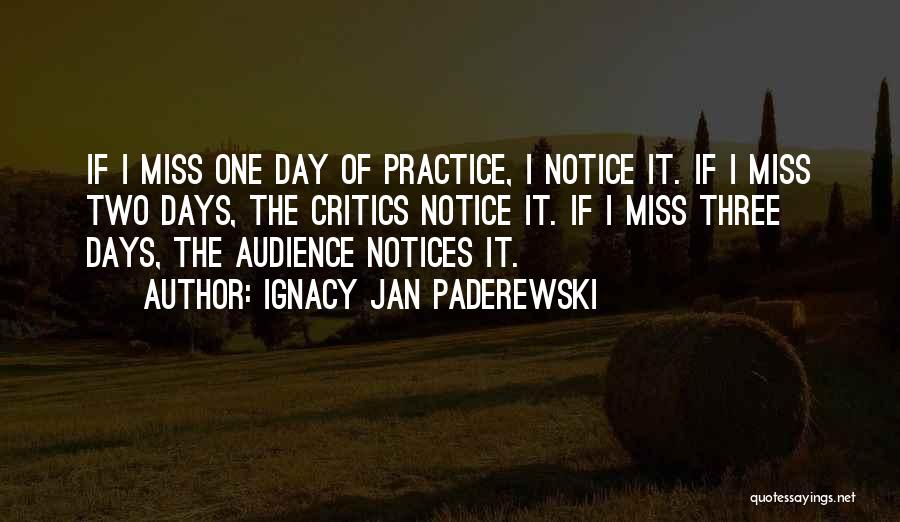 IF I MISS ONE DAY OF PRACTICE, I NOTICE IT. IF I MISS TWO DAYS, THE CRITICS NOTICE IT. IF I MISS THREE DAYS, THE AUDIENCE NOTICES IT.

AUTHOR: IGNACY JAN PADEREWSKI

quotessayings.net